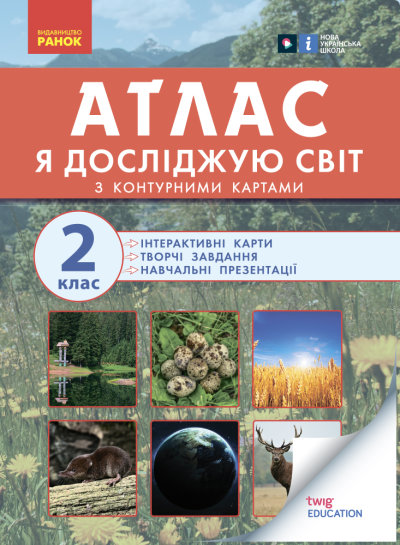 ВИДАВНИЦТВО
РАНОК

НОВА УКРАЇНСЬКА ШКОЛА

АТЛАС
Я ДОСЛІДЖУЮ СВІТ
З КОНТУРНИМИ КАРТАМИ

2
клас

ІНТЕРАКТИВНІ КАРТИ
ТВОРЧІ ЗАВДАННЯ
НАВЧАЛЬНІ ПРЕЗЕНТАЦІЇ

twig
EDUCATION